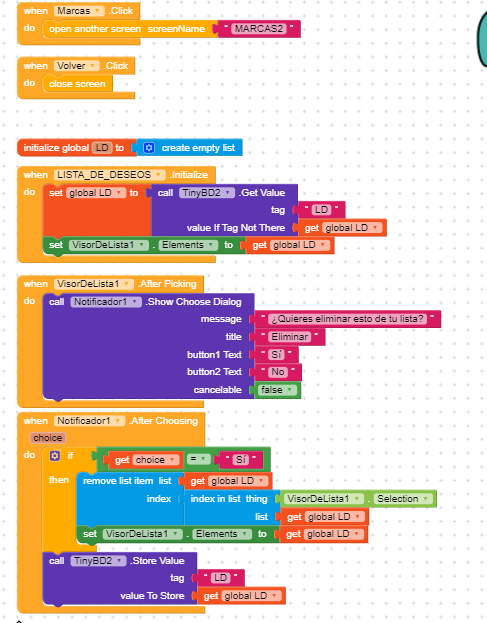 when Marcas .Click
do open another screen screenName " MARCAS2 "

when Volver .Click
do close screen

initialize global LD to create empty list

when LISTA_DE_DESEOS .Initialize
do set global LD to call TinyBD2 .Get Value
tag " LD "
value If Tag Not There get global LD
set VisorDeLista1 . Elements to get global LD

when VisorDeLista1 .After Picking
do call Notificador1 .Show Choose Dialog
message " ¿Quieres eliminar esto de tu lista? "
title " Eliminar "
button1 Text " Sí "
button2 Text " No "
cancelable false

when Notificador1 .After Choosing
choice
do if get choice = " Sí "
then remove list item list get global LD
index index in list thing VisorDeLista1 . Selection
list get global LD
set VisorDeLista1 . Elements to get global LD
call TinyBD2 .Store Value
tag " LD "
value To Store get global LD